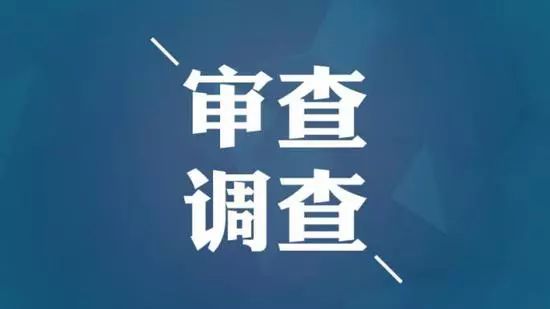 审查
调查